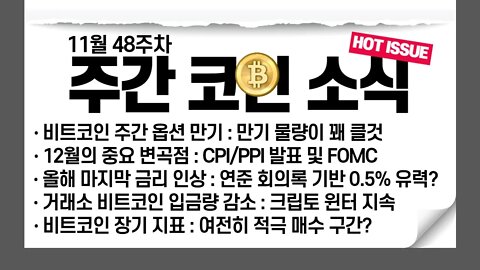 11월 48주차

HOT ISSUE

주간 코인 소식

· 비트코인 주간 옵션 만기 : 만기 물량이 꽤 클것
· 12월의 중요 변곡점 : CPI/PPI 발표 및 FOMC
· 올해 마지막 금리 인상 : 연준 회의록 기반 0.5% 유력?
· 거래소 비트코인 입금량 감소 : 크립토 윈터 지속
· 비트코인 장기 지표 : 여전히 적극 매수 구간?